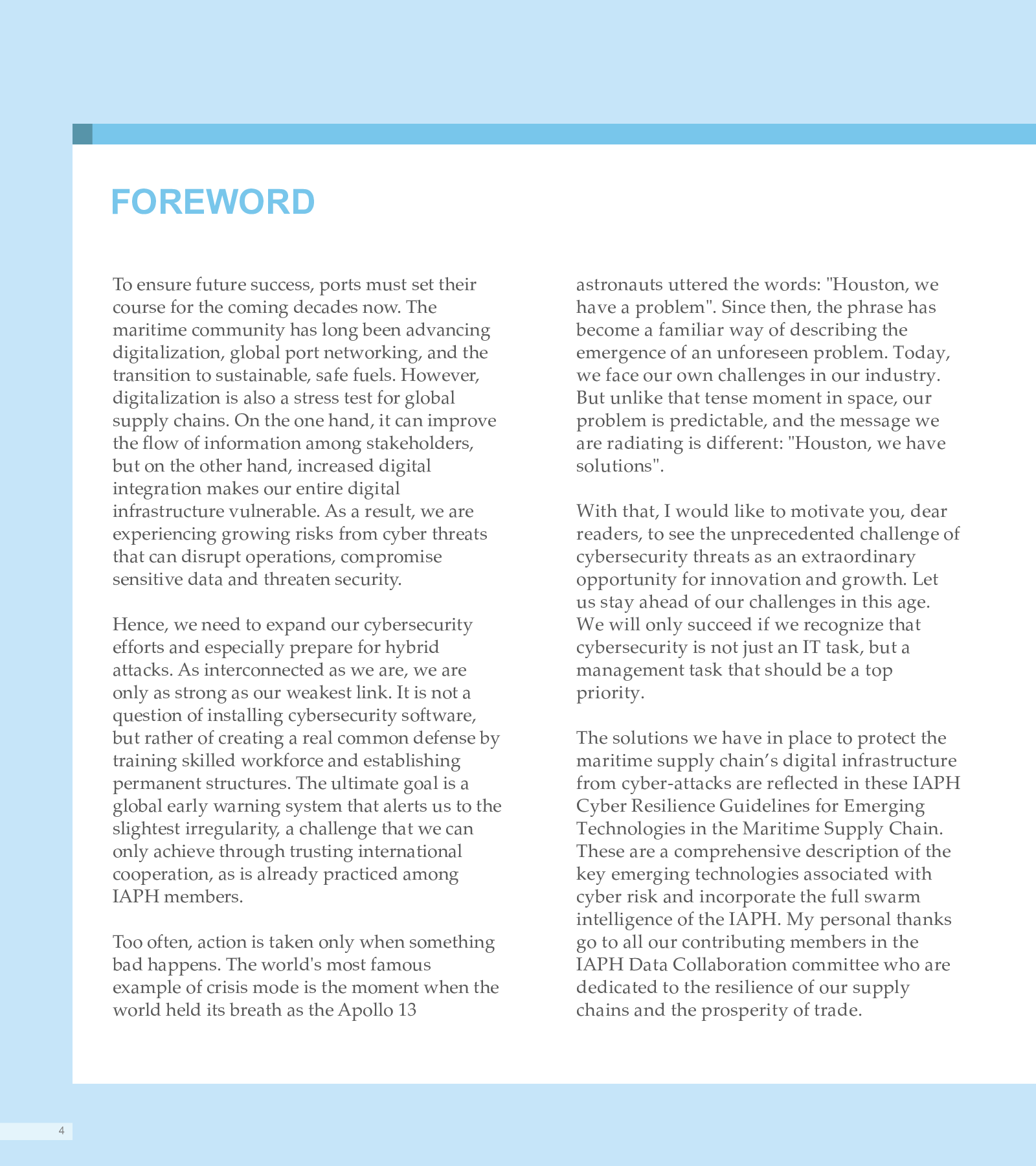 FOREWORD

To ensure future success, ports must set their course for the coming decades now. The maritime community has long been advancing digitalization, global port networking, and the transition to sustainable, safe fuels. However, digitalization is also a stress test for global supply chains. On the one hand, it can improve the flow of information among stakeholders, but on the other hand, increased digital integration makes our entire digital infrastructure vulnerable. As a result, we are experiencing growing risks from cyber threats that can disrupt operations, compromise sensitive data and threaten security.

Hence, we need to expand our cybersecurity efforts and especially prepare for hybrid attacks. As interconnected as we are, we are only as strong as our weakest link. It is not a question of installing cybersecurity software, but rather of creating a real common defense by training skilled workforce and establishing permanent structures. The ultimate goal is a global early warning system that alerts us to the slightest irregularity, a challenge that we can only achieve through trusting international cooperation, as is already practiced among IAPH members.

Too often, action is taken only when something bad happens. The world's most famous example of crisis mode is the moment when the world held its breath as the Apollo 13 astronauts uttered the words: "Houston, we have a problem". Since then, the phrase has become a familiar way of describing the emergence of an unforeseen problem. Today, we face our own challenges in our industry. But unlike that tense moment in space, our problem is predictable, and the message we are radiating is different: "Houston, we have solutions".

With that, I would like to motivate you, dear readers, to see the unprecedented challenge of cybersecurity threats as an extraordinary opportunity for innovation and growth. Let us stay ahead of our challenges in this age. We will only succeed if we recognize that cybersecurity is not just an IT task, but a management task that should be a top priority.

The solutions we have in place to protect the maritime supply chain’s digital infrastructure from cyber-attacks are reflected in these IAPH Cyber Resilience Guidelines for Emerging Technologies in the Maritime Supply Chain. These are a comprehensive description of the key emerging technologies associated with cyber risk and incorporate the full swarm intelligence of the IAPH. My personal thanks go to all our contributing members in the IAPH Data Collaboration committee who are dedicated to the resilience of our supply chains and the prosperity of trade.

4